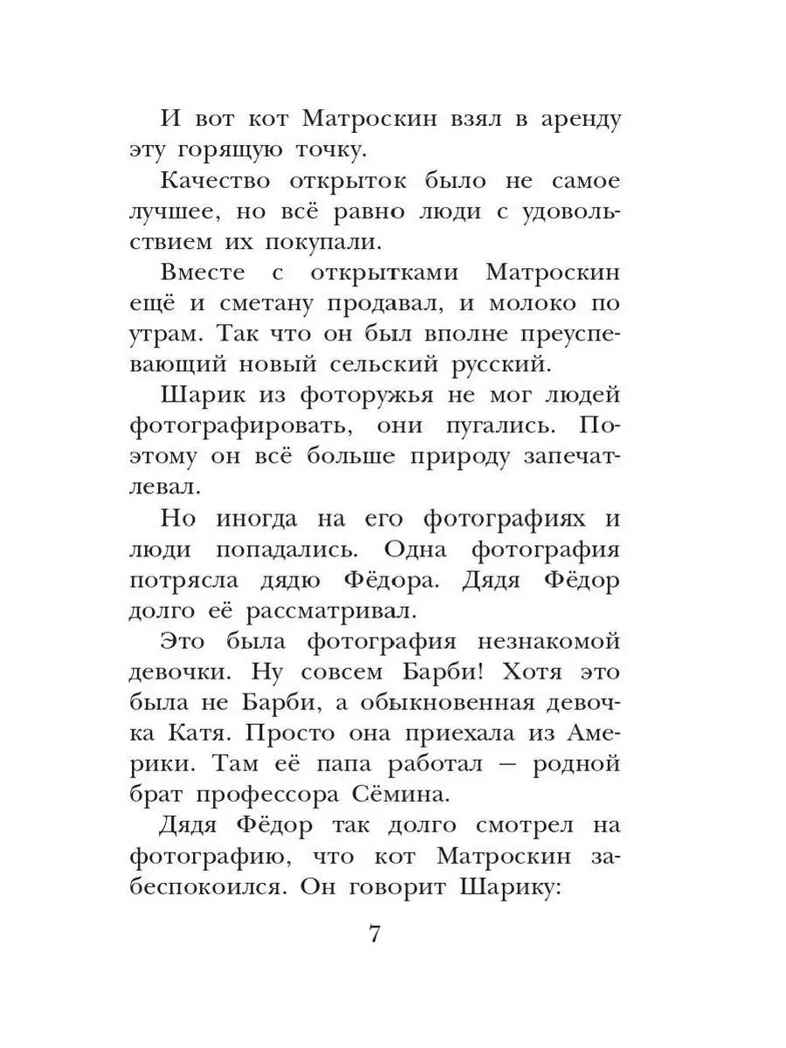 И вот кот Матроскин взял в аренду эту горящую точку.

Качество открыток было не самое лучшее, но всё равно люди с удовольствием их покупали.

Вместе с открытками Матроскин ещё и сметану продавал, и молоко по утрам. Так что он был вполне преуспевающий новый сельский русский.

Шарик из фоторужья не мог людей фотографировать, они пугались. Поэтому он всё больше природу запечатлевал.

Но иногда на его фотографиях и люди попадались. Одна фотография потрясла дядю Фёдора. Дядя Фёдор долго её рассматривал.

Это была фотография незнакомой девочки. Ну совсем Барби! Хотя это была не Барби, а обыкновенная девочка Катя. Просто она приехала из Америки. Там её папа работал — родной брат профессора Сёмина.

Дядя Фёдор так долго смотрел на фотографию, что кот Матроскин забеспокоился. Он говорит Шарику:

7